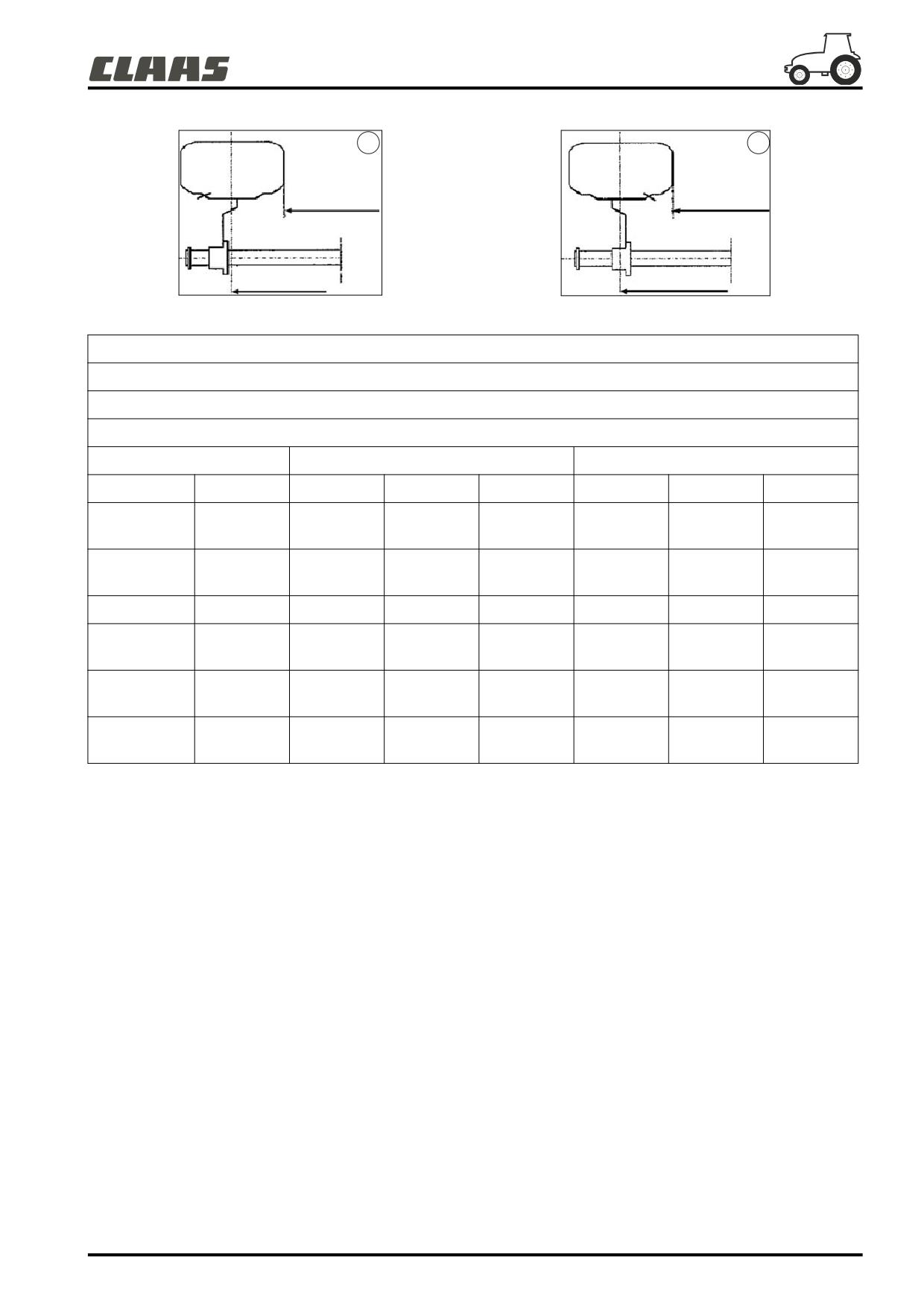 CLAAS